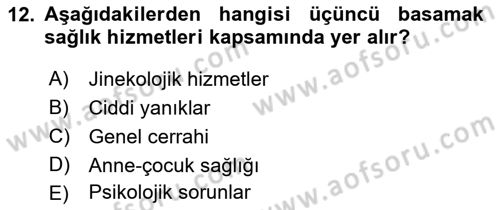 12. Aşağıdakilerden hangisi üçüncü basamak sağlık hizmetleri kapsamında yer alır?

A) Jinekolojik hizmetler
B) Ciddi yanıklar
C) Genel cerrahi
D) Anne-çocuk sağlığı
E) Psikolojik sorunlar

www.aofsoru.com
www.aofsoru.com
www.aofsoru.com
www.aofsoru.com